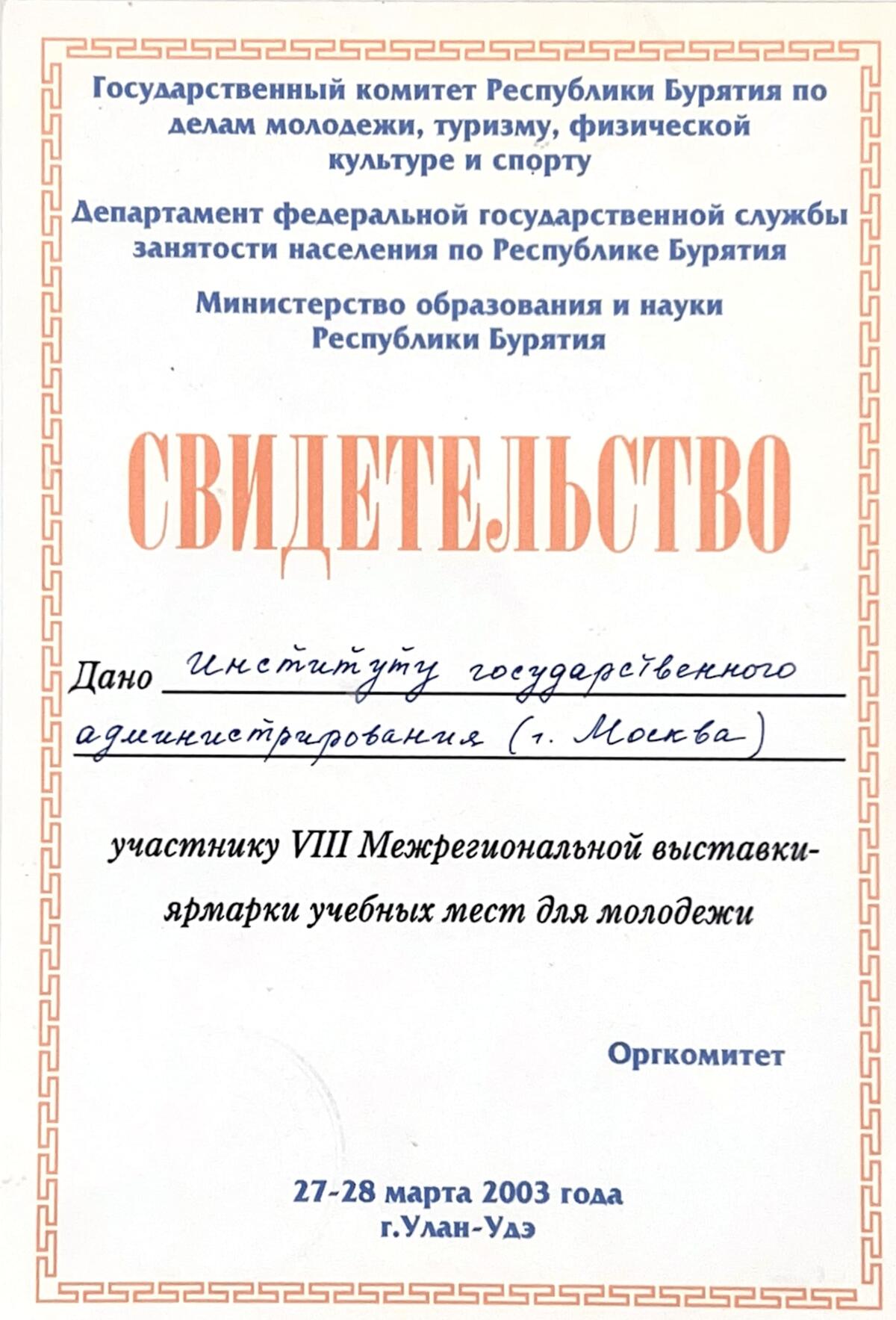 Государственный комитет Республики Бурятия по делам молодежи, туризму, физической культуре и спорту

Департамент федеральной государственной службы занятости населения по Республике Бурятия

Министерство образования и науки Республики Бурятия

СВИДЕТЕЛЬСТВО

Дано Институту государственного администрирования (г. Москва)

участнику VIII Межрегиональной выставки-ярмарки учебных мест для молодежи

Оргкомитет

27-28 марта 2003 года
г.Улан-Удэ